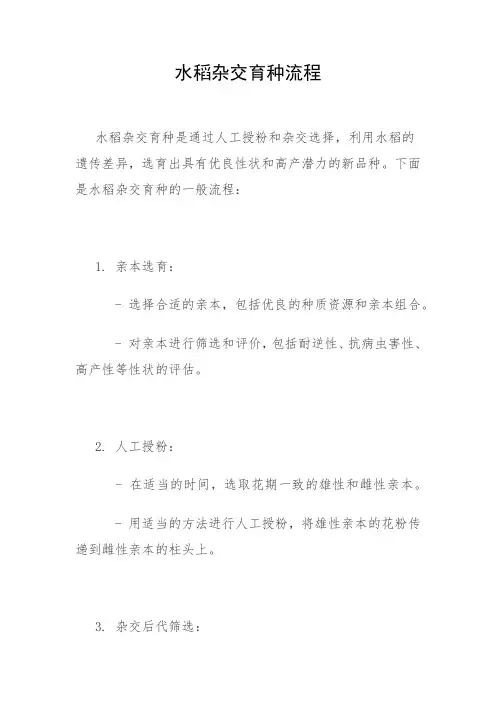 水稻杂交育种流程

水稻杂交育种是通过人工授粉和杂交选择，利用水稻的遗传差异，选育出具有优良性状和高产潜力的新品种。下面是水稻杂交育种的一般流程：

1. 亲本选育：

- 选择合适的亲本，包括优良的种质资源和亲本组合。

- 对亲本进行筛选和评价，包括耐逆性、抗病虫害性、高产性等性状的评估。

2. 人工授粉：

- 在适当的时间，选取花期一致的雄性和雌性亲本。

- 用适当的方法进行人工授粉，将雄性亲本的花粉传递到雌性亲本的柱头上。

3. 杂交后代筛选：